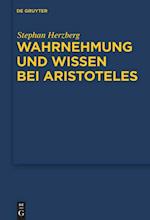 DE GRUYTER

Stephan Herzberg

WAHRNEHMUNG UND WISSEN BEI ARISTOTELES

DE G